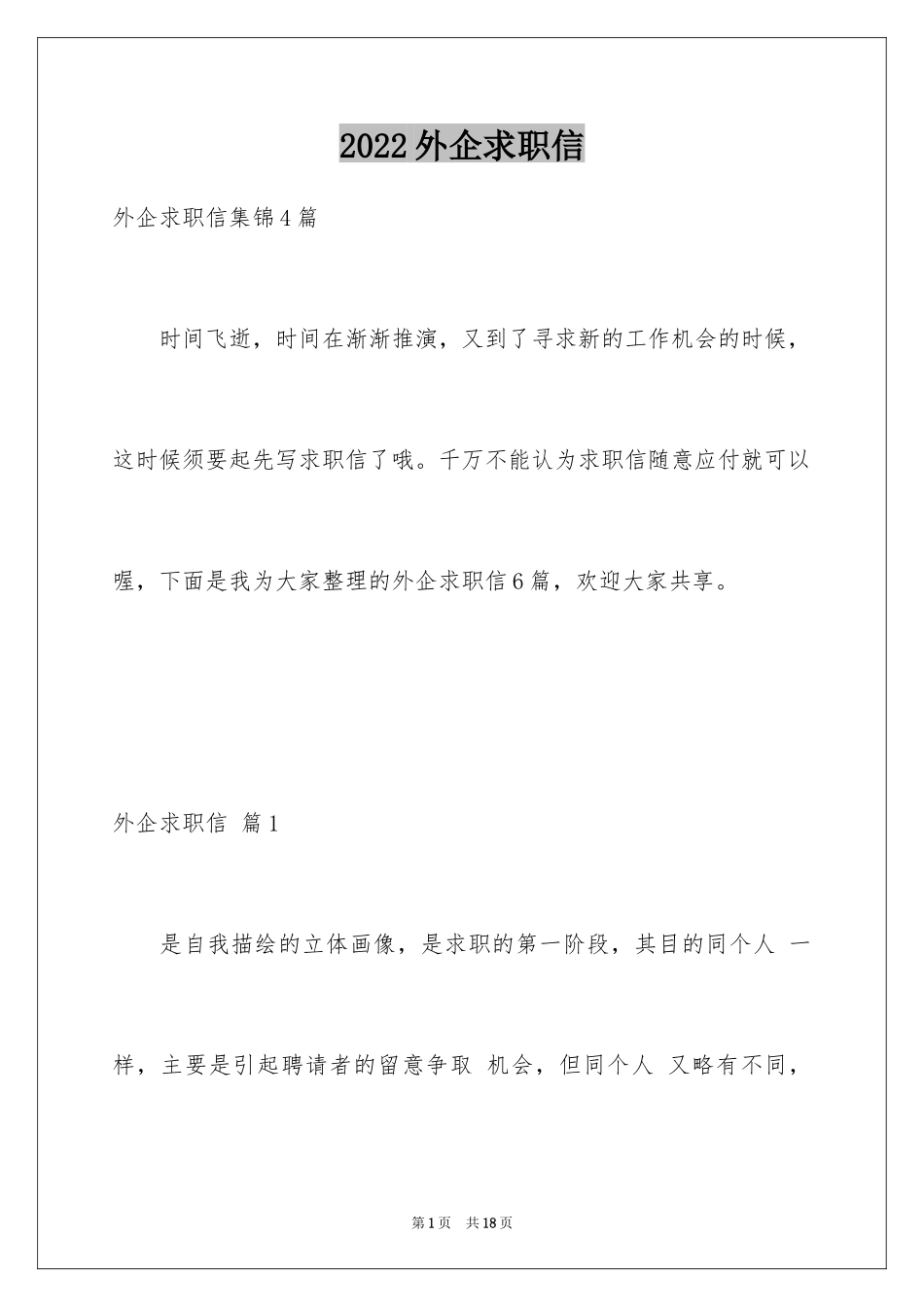 2022外企求职信

外企求职信集锦4篇

时间飞逝，时间在渐渐推演，又到了寻求新的工作机会的时候，这时候须要起先写求职信了哦。千万不能认为求职信随意应付就可以喔，下面是我为大家整理的外企求职信6篇，欢迎大家共享。

外企求职信 篇1

是自我描绘的立体画像，是求职的第一阶段，其目的同个人 一样，主要是引起聘请者的留意争取 机会，但同个人 又略有不同，

第1页 共18页